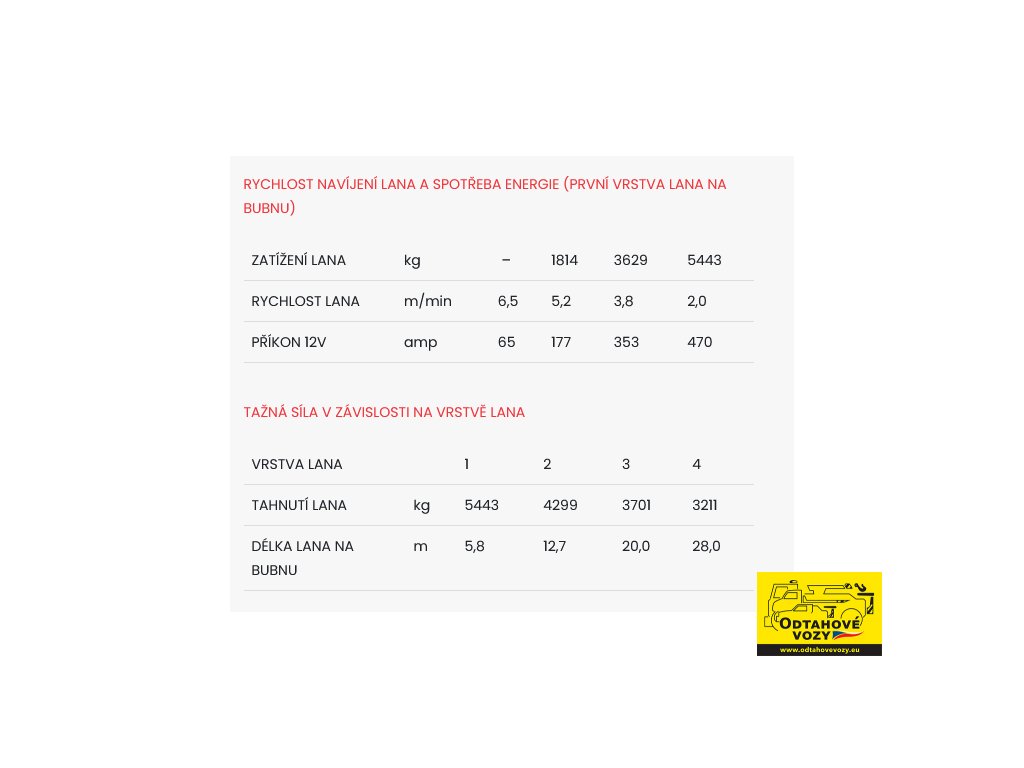 RYCHLOST NAVÍJENÍ LANA A SPOTŘEBA ENERGIE (PRVNÍ VRSTVA LANA NA BUBNU)

| ZATÍŽENÍ LANA | kg | – | 1814 | 3629 | 5443 |
|---|---|---|---|---|---|
| RYCHLOST LANA | m/min | 6,5 | 5,2 | 3,8 | 2,0 |
| PŘÍKON 12V | amp | 65 | 177 | 353 | 470 |

TAŽNÁ SÍLA V ZÁVISLOSTI NA VRSTVĚ LANA

| VRSTVA LANA | | 1 | 2 | 3 | 4 |
|---|---|---|---|---|---|
| TAHNUTÍ LANA | kg | 5443 | 4299 | 3701 | 3211 |
| DÉLKA LANA NA BUBNU | m | 5,8 | 12,7 | 20,0 | 28,0 |

ODTAHOVÉ VOZY
www.odtahovevozy.eu